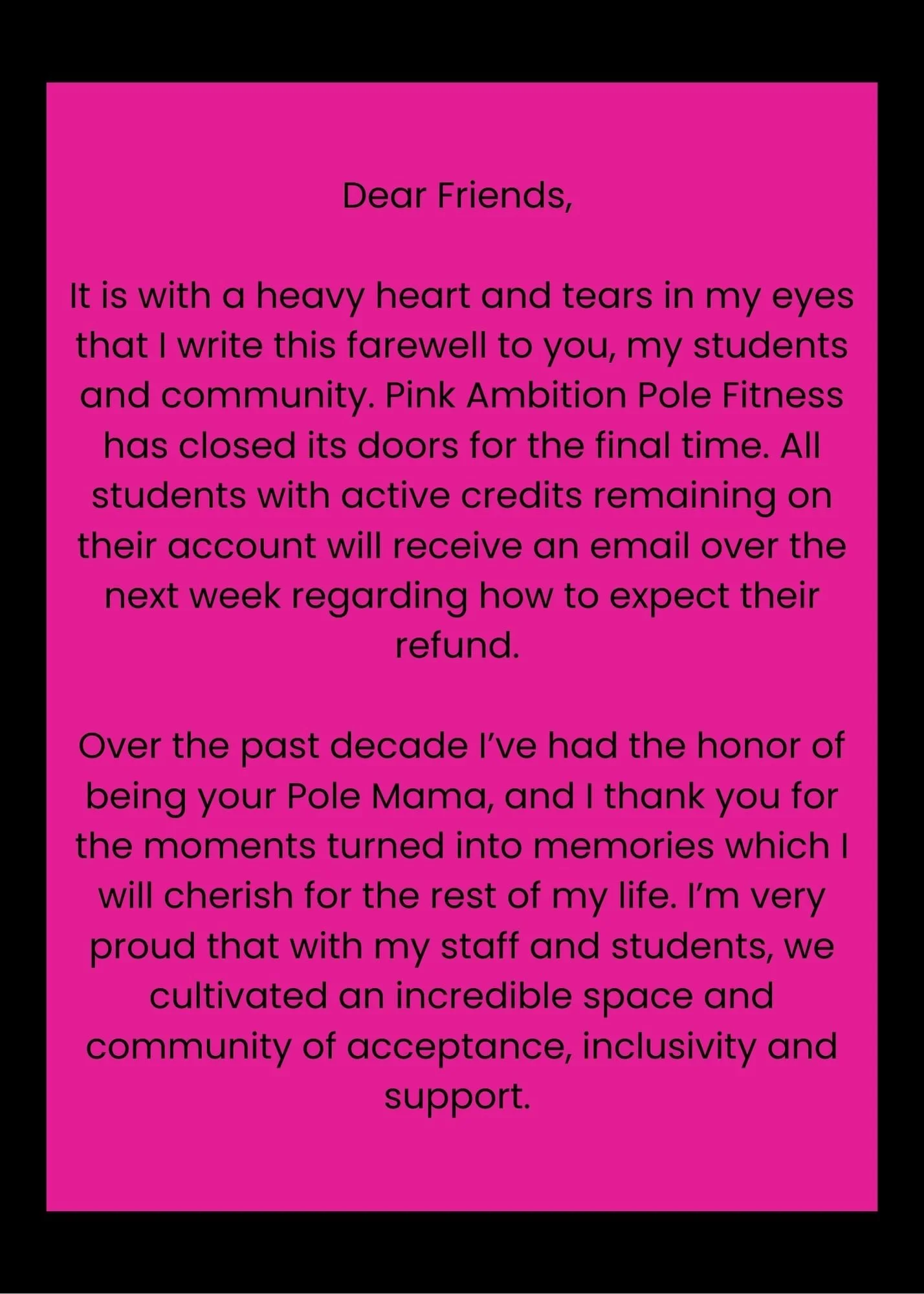 Dear Friends,

It is with a heavy heart and tears in my eyes that I write this farewell to you, my students and community. Pink Ambition Pole Fitness has closed its doors for the final time. All students with active credits remaining on their account will receive an email over the next week regarding how to expect their refund.

Over the past decade I've had the honor of being your Pole Mama, and I thank you for the moments turned into memories which I will cherish for the rest of my life. I'm very proud that with my staff and students, we cultivated an incredible space and community of acceptance, inclusivity and support.